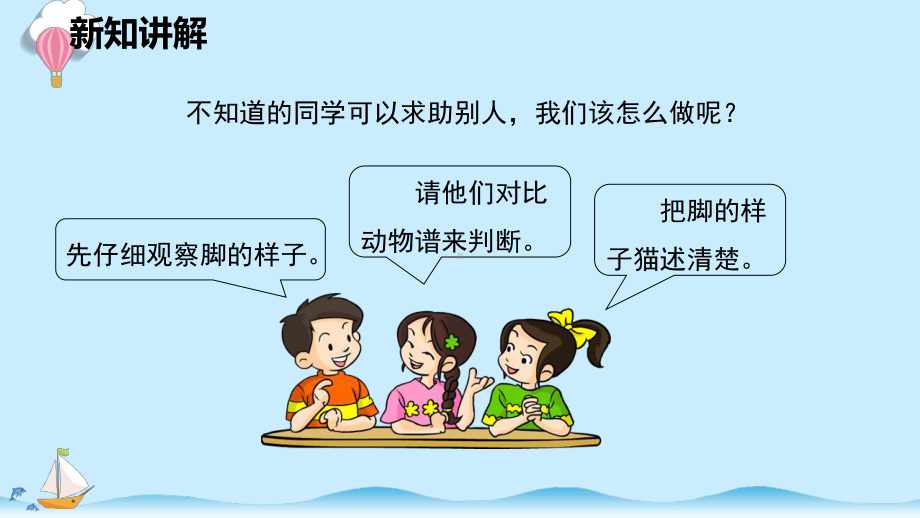 新知讲解

不知道的同学可以求助别人，我们该怎么做呢？

先仔细观察脚的样子。

请他们对比动物谱来判断。

把脚的样子猫述清楚。